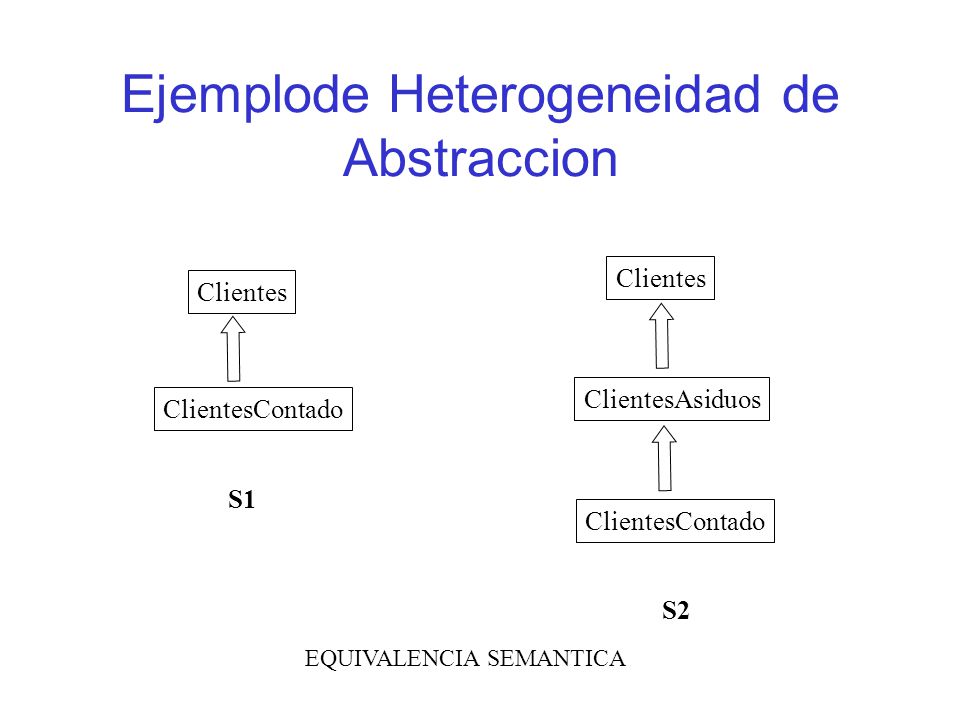 Ejemplode Heterogeneidad de Abstraccion

Clientes

ClientesContado

S1

Clientes

ClientesAsiduos

ClientesContado

S2

EQUIVALENCIA SEMANTICA